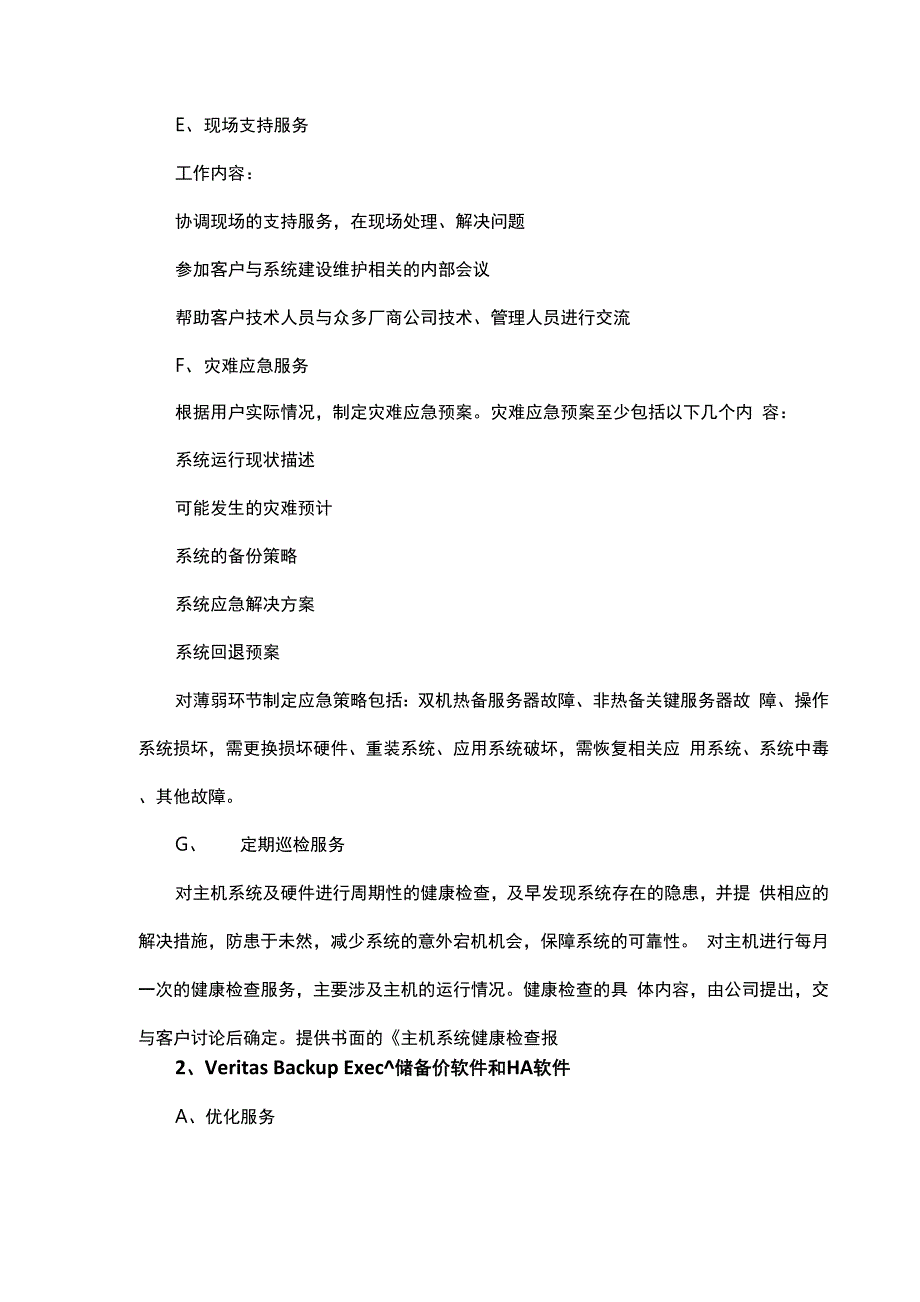 E、现场支持服务

工作内容：

协调现场的支持服务，在现场处理、解决问题

参加客户与系统建设维护相关的内部会议

帮助客户技术人员与众多厂商公司技术、管理人员进行交流

F、灾难应急服务

根据用户实际情况，制定灾难应急预案。灾难应急预案至少包括以下几个内 容：

系统运行现状描述

可能发生的灾难预计

系统的备份策略

系统应急解决方案

系统回退预案

对薄弱环节制定应急策略包括：双机热备服务器故障、非热备关键服务器故 障、操作系统损坏，需更换损坏硬件、重装系统、应用系统破坏，需恢复相关应 用系统、系统中毒、其他故障。

G、 定期巡检服务

对主机系统及硬件进行周期性的健康检查，及早发现系统存在的隐患，并提 供相应的解决措施，防患于未然，减少系统的意外宕机机会，保障系统的可靠性。 对主机进行每月一次的健康检查服务，主要涉及主机的运行情况。健康检查的具 体内容，由公司提出，交与客户讨论后确定。提供书面的《主机系统健康检查报

2、Veritas Backup Exec^储备价软件和HA软件

A、优化服务